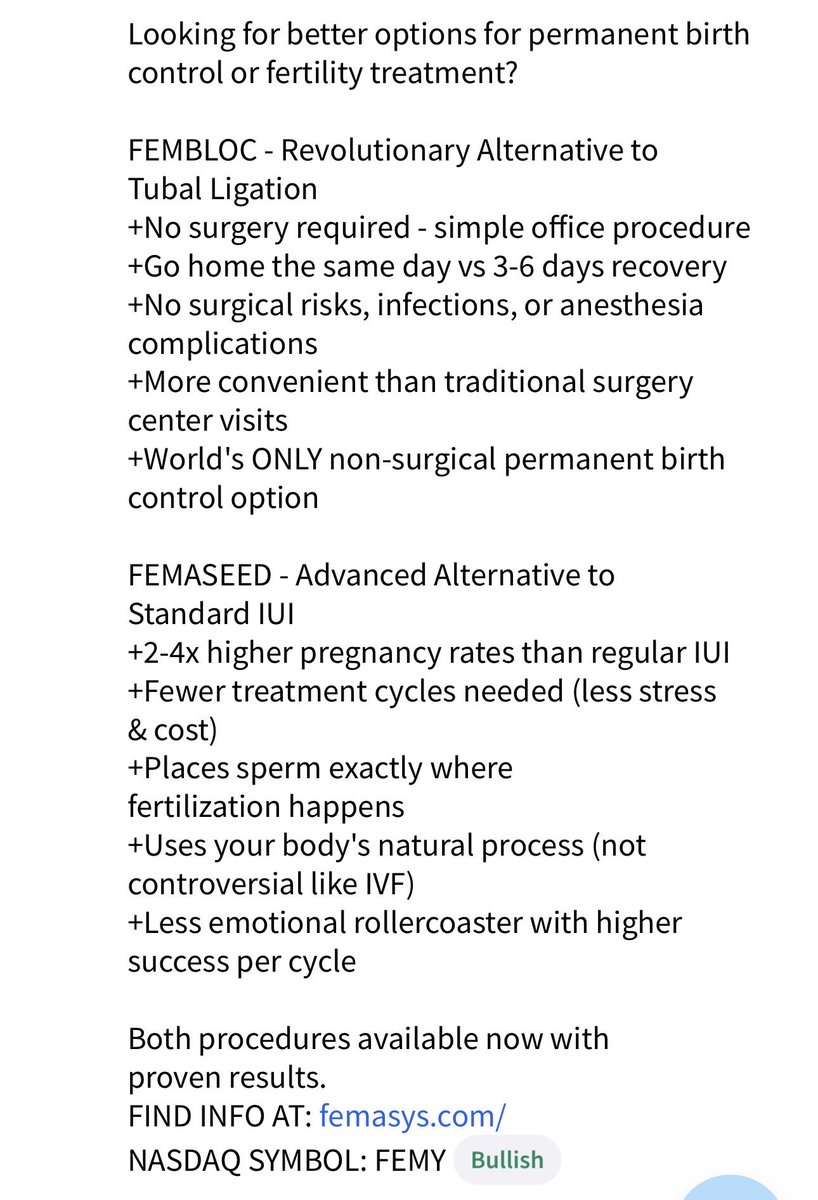 Looking for better options for permanent birth control or fertility treatment?

FEMBLOC - Revolutionary Alternative to Tubal Ligation
+No surgery required - simple office procedure
+Go home the same day vs 3-6 days recovery
+No surgical risks, infections, or anesthesia complications
+More convenient than traditional surgery center visits
+World's ONLY non-surgical permanent birth control option

FEMASEED - Advanced Alternative to Standard IUI
+2-4x higher pregnancy rates than regular IUI
+Fewer treatment cycles needed (less stress & cost)
+Places sperm exactly where fertilization happens
+Uses your body's natural process (not controversial like IVF)
+Less emotional rollercoaster with higher success per cycle

Both procedures available now with proven results.
FIND INFO AT: femasys.com/
NASDAQ SYMBOL: FEMY Bullish